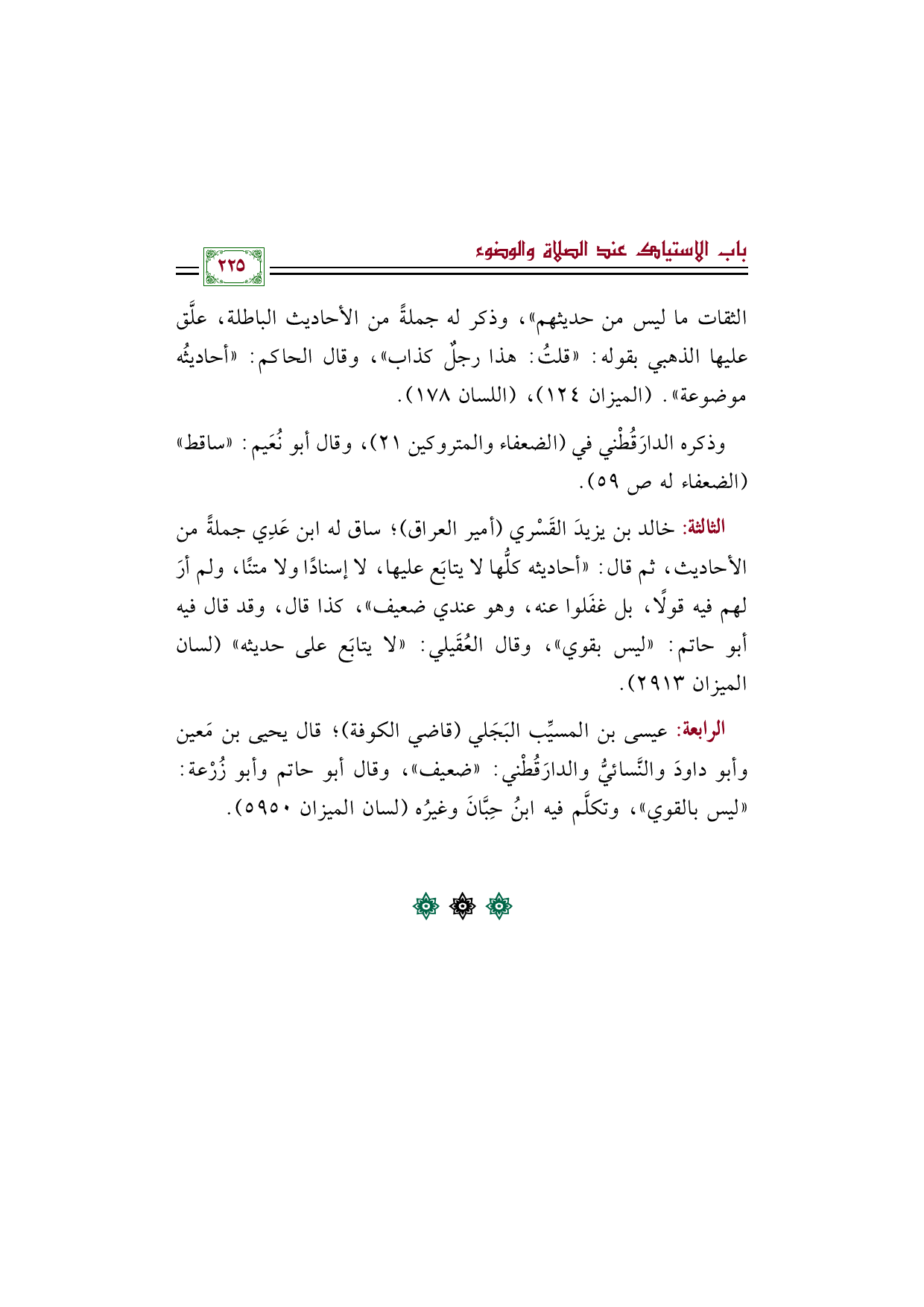 باب الاستياك عند الصلاة والوضوء

٢٢٥

الثقات ما ليس من حديثهم»، وذكر له جملةً من الأحاديث الباطلة، علَّق عليها الذهبي بقوله: «قلتُ: هذا رجلٌ كذاب»، وقال الحاكم: «أحاديثُه موضوعة». (الميزان ١٢٤)، (اللسان ١٧٨).

وذكره الدارَقُطْني في (الضعفاء والمتروكين ٢١)، وقال أبو نُعَيم: «ساقط» (الضعفاء له ص ٥٩).

الثالثة: خالد بن يزيدَ القَسْري (أمير العراق)؛ ساق له ابن عَدِي جملةً من الأحاديث، ثم قال: «أحاديثه كلُّها لا يتابَع عليها، لا إسنادًا ولا متنًا، ولم أرَ لهم فيه قولًا، بل غفَلوا عنه، وهو عندي ضعيف»، كذا قال، وقد قال فيه أبو حاتم: «ليس بقوي»، وقال العُقَيلي: «لا يتابَع على حديثه» (لسان الميزان ٢٩١٣).

الرابعة: عيسى بن المسيِّب البَجَلي (قاضي الكوفة)؛ قال يحيى بن مَعين وأبو داودَ والنَّسائيُّ والدارَقُطْني: «ضعيف»، وقال أبو حاتم وأبو زُرْعة: «ليس بالقوي»، وتكلَّم فيه ابنُ حِبَّانَ وغيرُه (لسان الميزان ٥٩٥٠).